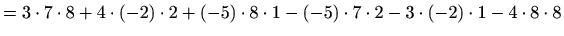 $= 3 \cdot 7 \cdot 8 + 4 \cdot (-2) \cdot 2 + (-5) \cdot 8 \cdot 1 - (-5) \cdot 7 \cdot 2 - 3 \cdot (-2) \cdot 1 - 4 \cdot 8 \cdot 8$